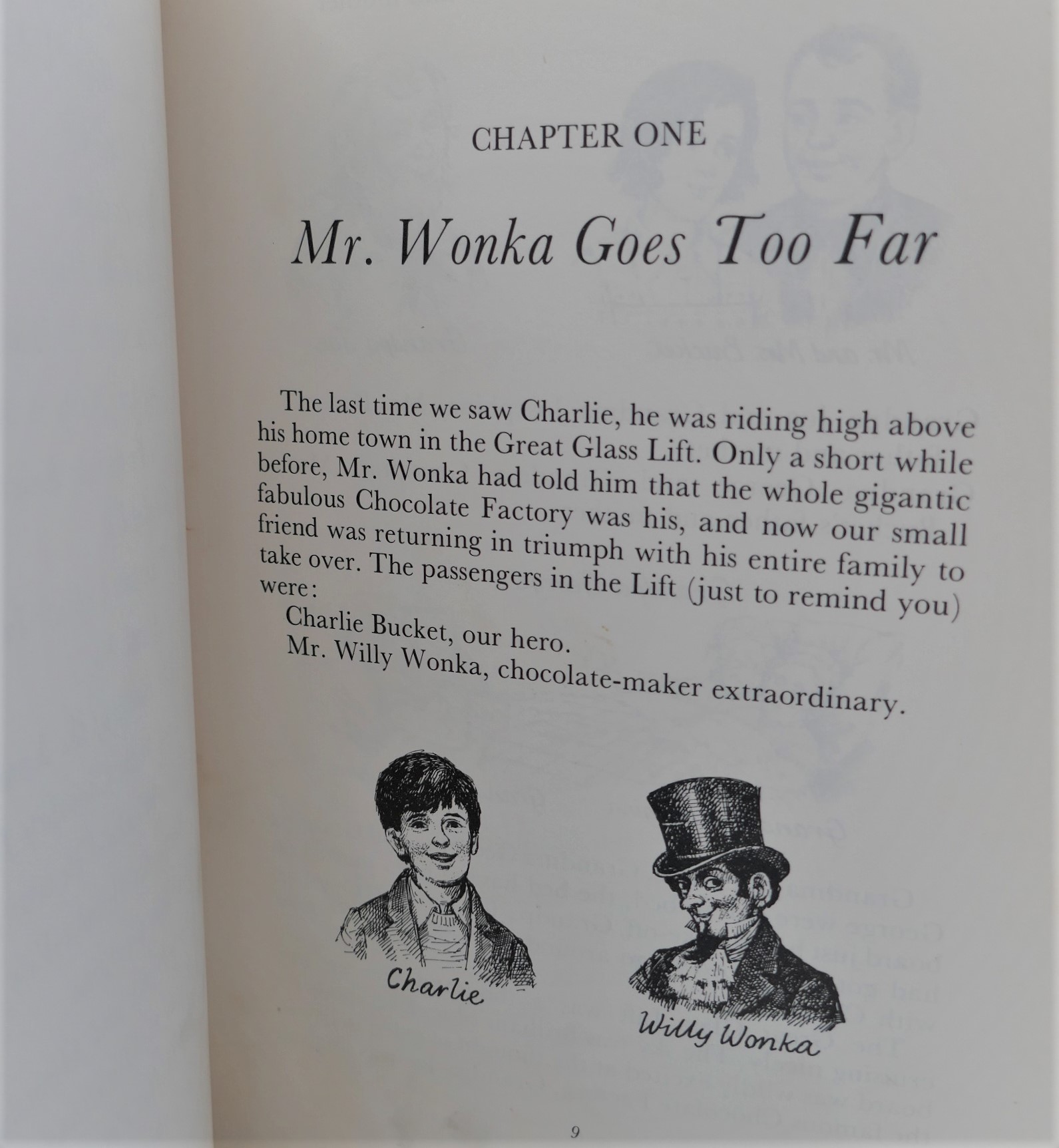 CHAPTER ONE

Mr. Wonka Goes Too Far

The last time we saw Charlie, he was riding high above his home town in the Great Glass Lift. Only a short while before, Mr. Wonka had told him that the whole gigantic fabulous Chocolate Factory was his, and now our small friend was returning in triumph with his entire family to take over. The passengers in the Lift (just to remind you) were:

Charlie Bucket, our hero.

Mr. Willy Wonka, chocolate-maker extraordinary.

Charlie

Willy Wonka

9